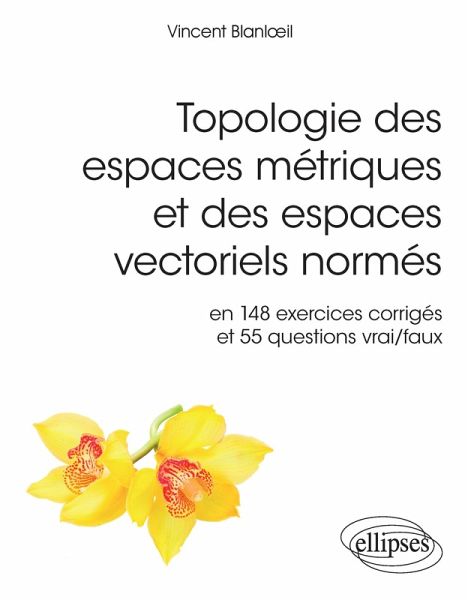 Vincent Blanlœil

Topologie des espaces métriques et des espaces vectoriels normés

en 148 exercices corrigés et 55 questions vrai/faux

ellipses